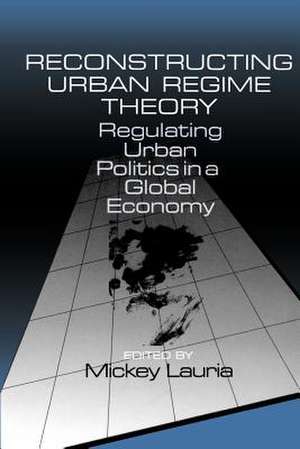 RECONSTRUCTING URBAN REGIME THEORY

Regulating Urban Politics in a Global Economy

EDITED BY
Mickey Lauria